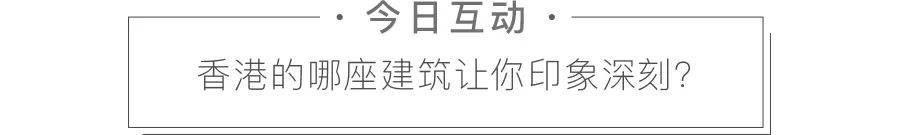 · 今日互动 ·

香港的哪座建筑让你印象深刻?